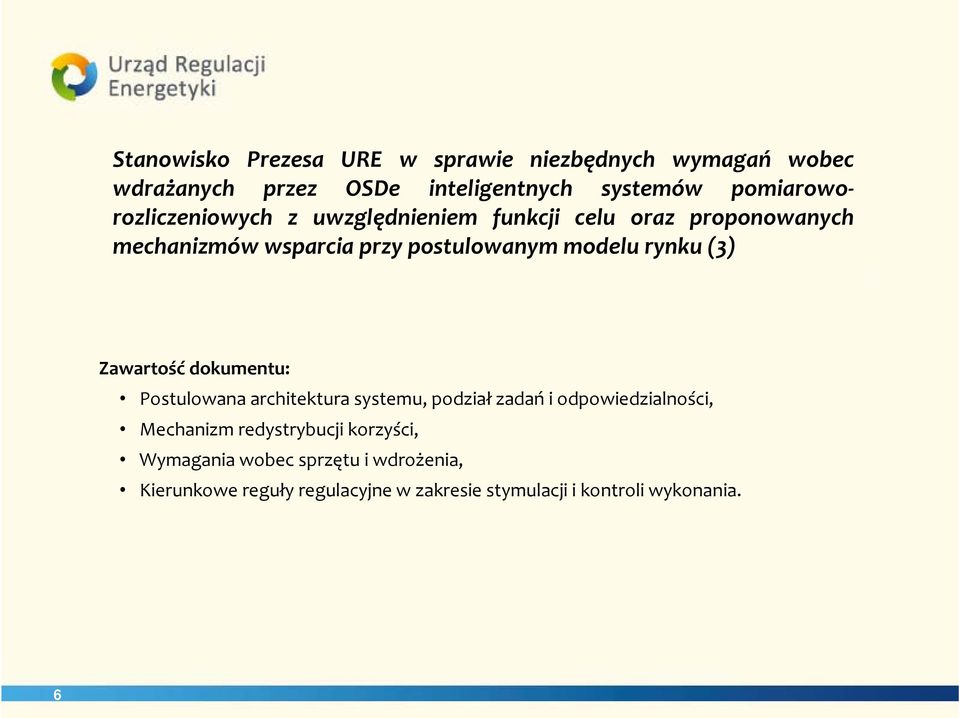 Urząd Regulacji Energetyki

Stanowisko Prezesa URE w sprawie niezbędnych wymagań wobec wdrażanych przez OSDe inteligentnych systemów pomiarowo-rozliczeniowych z uwzględnieniem funkcji celu oraz proponowanych mechanizmów wsparcia przy postulowanym modelu rynku (3)

Zawartość dokumentu:
• Postulowana architektura systemu, podział zadań i odpowiedzialności,
• Mechanizm redystrybucji korzyści,
• Wymagania wobec sprzętu i wdrożenia,
• Kierunkowe reguły regulacyjne w zakresie stymulacji i kontroli wykonania.

6